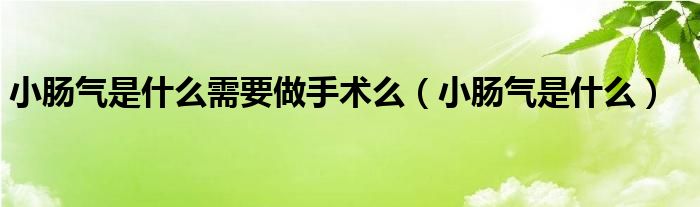 小肠气是什么需要做手术么（小肠气是什么）